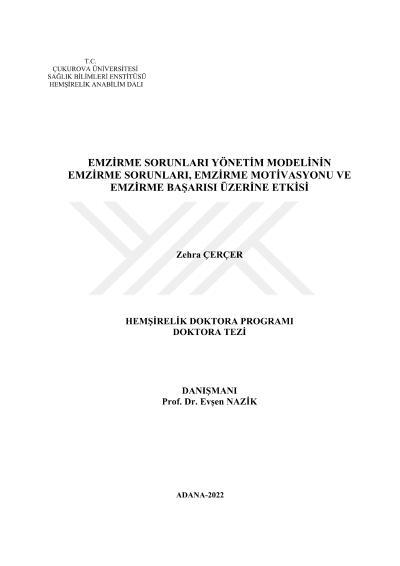 T.C.
ÇUKUROVA ÜNİVERSİTESİ
SAĞLIK BİLİMLERİ ENSTİTÜSÜ
HEMŞİRELİK ANABİLİM DALI

EMZİRME SORUNLARI YÖNETİM MODELİNİN
EMZİRME SORUNLARI, EMZİRME MOTİVASYONU VE
EMZİRME BAŞARISI ÜZERİNE ETKİSİ

Zehra ÇERÇER

HEMŞİRELİK DOKTORA PROGRAMI
DOKTORA TEZİ

DANIŞMANI
Prof. Dr. Evşen NAZİK

ADANA-2022